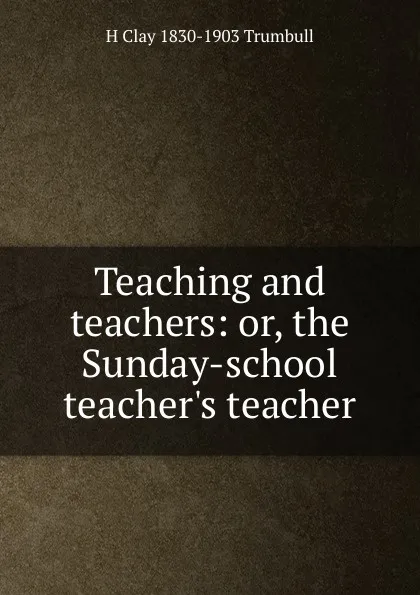 H Clay 1830-1903 Trumbull

Teaching and teachers: or, the Sunday-school teacher's teacher